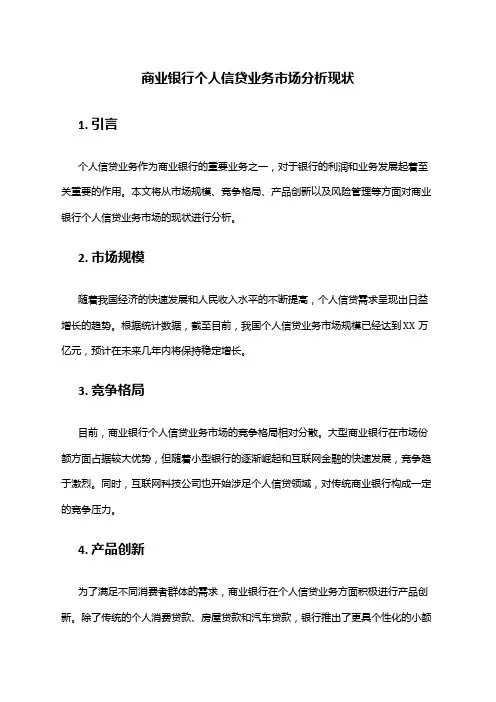 商业银行个人信贷业务市场分析现状

1. 引言

个人信贷业务作为商业银行的重要业务之一，对于银行的利润和业务发展起着至关重要的作用。本文将从市场规模、竞争格局、产品创新以及风险管理等方面对商业银行个人信贷业务市场的现状进行分析。

2. 市场规模

随着我国经济的快速发展和人民收入水平的不断提高，个人信贷需求呈现出日益增长的趋势。根据统计数据，截至目前，我国个人信贷业务市场规模已经达到XX万亿元，预计在未来几年内将保持稳定增长。

3. 竞争格局

目前，商业银行个人信贷业务市场的竞争格局相对分散。大型商业银行在市场份额方面占据较大优势，但随着小型银行的逐渐崛起和互联网金融的快速发展，竞争趋于激烈。同时，互联网科技公司也开始涉足个人信贷领域，对传统商业银行构成一定的竞争压力。

4. 产品创新

为了满足不同消费者群体的需求，商业银行在个人信贷业务方面积极进行产品创新。除了传统的个人消费贷款、房屋贷款和汽车贷款，银行推出了更具个性化的小额